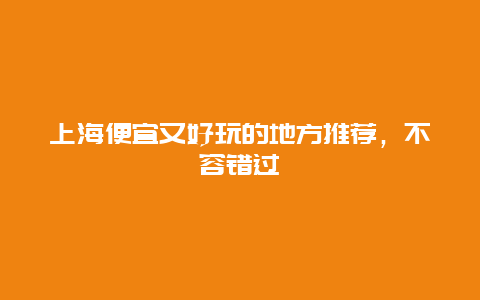 上海便宜又好玩的地方推荐，不容错过